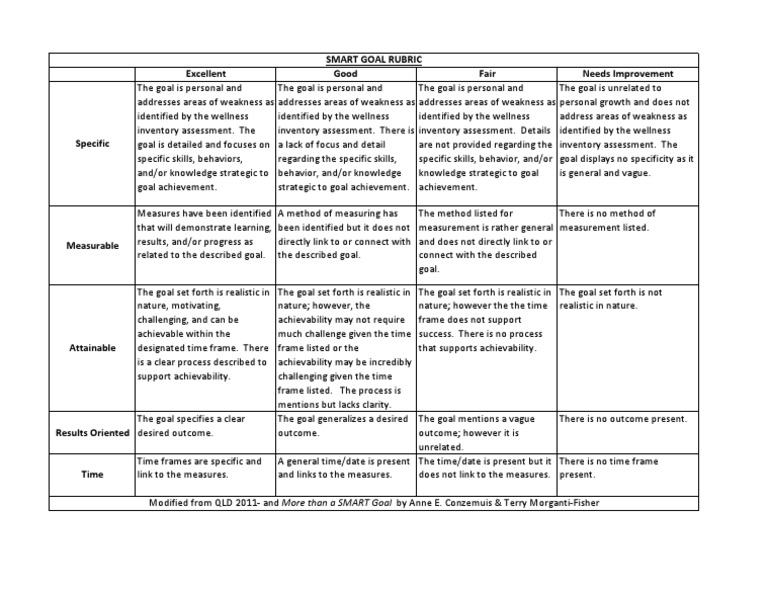 SMART GOAL RUBRIC

| | Excellent | Good | Fair | Needs Improvement |
|---|---|---|---|---|
| Specific | The goal is personal and addresses areas of weakness as identified by the wellness inventory assessment. The goal is detailed and focuses on specific skills, behaviors, and/or knowledge strategic to goal achievement. | The goal is personal and addresses areas of weakness as identified by the wellness inventory assessment. There is a lack of focus and detail regarding the specific skills, behavior, and/or knowledge strategic to goal achievement. | The goal is personal and addresses areas of weakness as identified by the wellness inventory assessment. Details are not provided regarding the specific skills, behavior, and/or knowledge strategic to goal achievement. | The goal is unrelated to personal growth and does not address areas of weakness as identified by the wellness inventory assessment. The goal displays no specificity as it is general and vague. |
| Measurable | Measures have been identified that will demonstrate learning, results, and/or progress as related to the described goal. | A method of measuring has been identified but it does not directly link to or connect with the described goal. | The method listed for measurement is rather general and does not directly link to or connect with the described goal. | There is no method of measurement listed. |
| Attainable | The goal set forth is realistic in nature, motivating, challenging, and can be achievable within the designated time frame. There is a clear process described to support achievability. | The goal set forth is realistic in nature; however, the achievability may not require much challenge given the time frame listed or the achievability may be incredibly challenging given the time frame listed. The process is mentions but lacks clarity. | The goal set forth is realistic in nature; however the the time frame does not support success. There is no process that supports achievability. | The goal set forth is not realistic in nature. |
| Results Oriented | The goal specifies a clear desired outcome. | The goal generalizes a desired outcome. | The goal mentions a vague outcome; however it is unrelated. | There is no outcome present. |
| Time | Time frames are specific and link to the measures. | A general time/date is present and links to the measures. | The time/date is present but it does not link to the measures. | There is no time frame present. |

Modified from QLD 2011- and More than a SMART Goal by Anne E. Conzemuis & Terry Morganti-Fisher